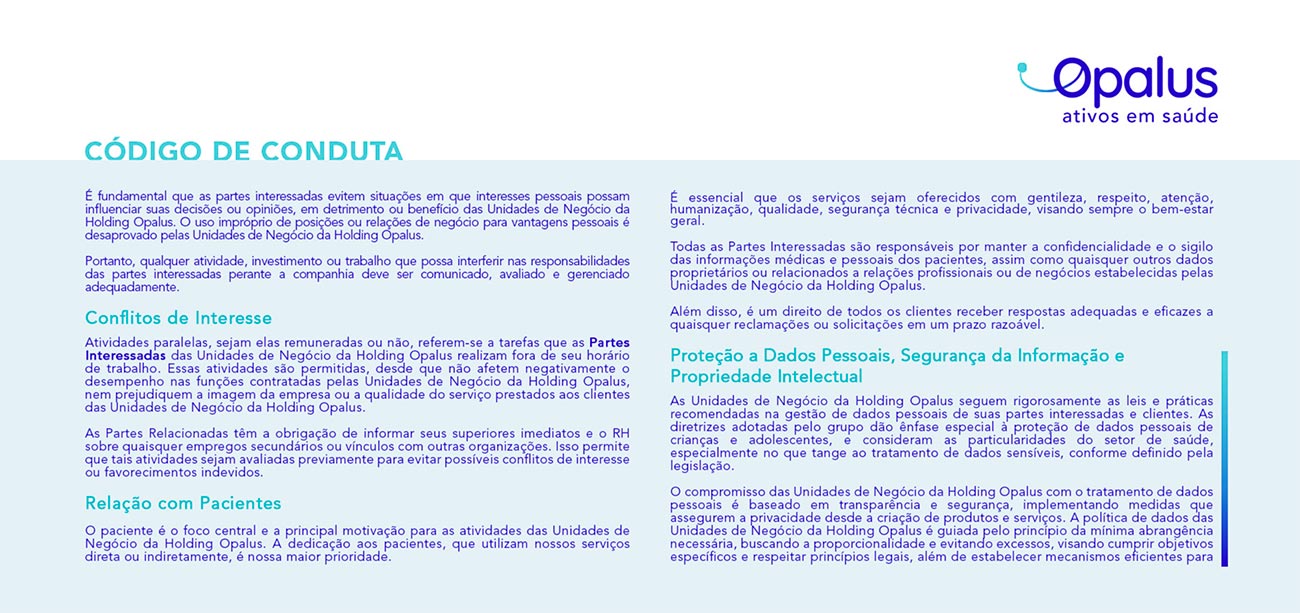 Opalus
ativos em saúde

CÓDIGO DE CONDUTA

É fundamental que as partes interessadas evitem situações em que interesses pessoais possam influenciar suas decisões ou opiniões, em detrimento ou benefício das Unidades de Negócio da Holding Opalus. O uso impróprio de posições ou relações de negócio para vantagens pessoais é desaprovado pelas Unidades de Negócio da Holding Opalus.

Portanto, qualquer atividade, investimento ou trabalho que possa interferir nas responsabilidades das partes interessadas perante a companhia deve ser comunicado, avaliado e gerenciado adequadamente.

Conflitos de Interesse

Atividades paralelas, sejam elas remuneradas ou não, referem-se a tarefas que as Partes Interessadas das Unidades de Negócio da Holding Opalus realizam fora de seu horário de trabalho. Essas atividades são permitidas, desde que não afetem negativamente o desempenho nas funções contratadas pelas Unidades de Negócio da Holding Opalus, nem prejudiquem a imagem da empresa ou a qualidade do serviço prestados aos clientes das Unidades de Negócio da Holding Opalus.

As Partes Relacionadas têm a obrigação de informar seus superiores imediatos e o RH sobre quaisquer empregos secundários ou vínculos com outras organizações. Isso permite que tais atividades sejam avaliadas previamente para evitar possíveis conflitos de interesse ou favorecimentos indevidos.

Relação com Pacientes

O paciente é o foco central e a principal motivação para as atividades das Unidades de Negócio da Holding Opalus. A dedicação aos pacientes, que utilizam nossos serviços direta ou indiretamente, é nossa maior prioridade.

É essencial que os serviços sejam oferecidos com gentileza, respeito, atenção, humanização, qualidade, segurança técnica e privacidade, visando sempre o bem-estar geral.

Todas as Partes Interessadas são responsáveis por manter a confidencialidade e o sigilo das informações médicas e pessoais dos pacientes, assim como quaisquer outros dados proprietários ou relacionados a relações profissionais ou de negócios estabelecidas pelas Unidades de Negócio da Holding Opalus.

Além disso, é um direito de todos os clientes receber respostas adequadas e eficazes a quaisquer reclamações ou solicitações em um prazo razoável.

Proteção a Dados Pessoais, Segurança da Informação e Propriedade Intelectual

As Unidades de Negócio da Holding Opalus seguem rigorosamente as leis e práticas recomendadas na gestão de dados pessoais de suas partes interessadas e clientes. As diretrizes adotadas pelo grupo dão ênfase especial à proteção de dados pessoais de crianças e adolescentes, e consideram as particularidades do setor de saúde, especialmente no que tange ao tratamento de dados sensíveis, conforme definido pela legislação.

O compromisso das Unidades de Negócio da Holding Opalus com o tratamento de dados pessoais é baseado em transparência e segurança, implementando medidas que assegurem a privacidade desde a criação de produtos e serviços. A política de dados das Unidades de Negócio da Holding Opalus é guiada pelo princípio da mínima abrangência necessária, buscando a proporcionalidade e evitando excessos, visando cumprir objetivos específicos e respeitar princípios legais, além de estabelecer mecanismos eficientes para